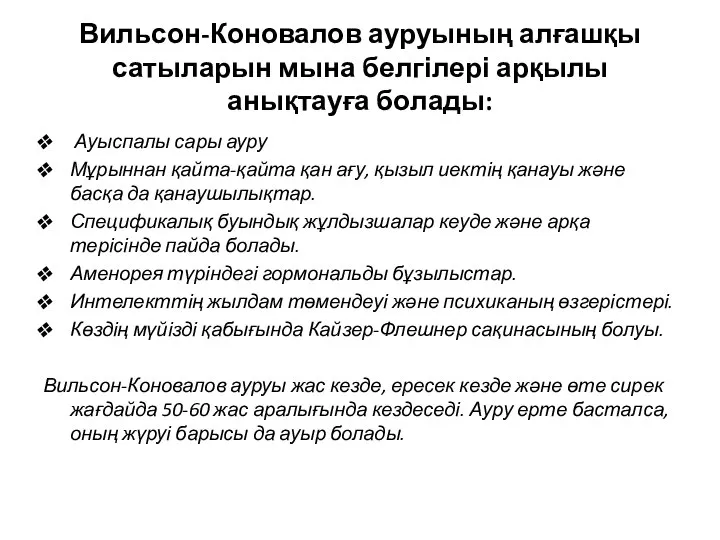 Вильсон-Коновалов ауруының алғашқы сатыларын мына белгілері арқылы анықтауға болады:

❖ Ауыспалы сары ауру
❖ Мұрыннан қайта-қайта қан ағу, қызыл иектің қанауы және басқа да қанаушылықтар.
❖ Спецификалық буындық жұлдызшалар кеуде және арқа терісінде пайда болады.
❖ Аменорея түріндегі гормональды бұзылыстар.
❖ Интелекттің жылдам төмендеуі және психиканың өзгерістері.
❖ Көздің мүйізді қабығында Кайзер-Флешнер сақинасының болуы.

Вильсон-Коновалов ауруы жас кезде, ересек кезде және өте сирек жағдайда 50-60 жас аралығында кездеседі. Ауру ерте басталса, оның жүруі барысы да ауыр болады.